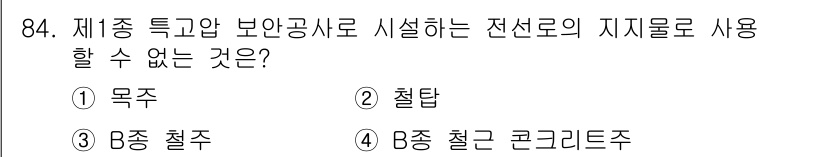 84. 제1종 특고압 보안공사로 시설하는 전선로의 지지물로 사용할 수 없는 것은?

① 목주
② 철탑
③ B종 철주
④ B종 철근 콘크리트주